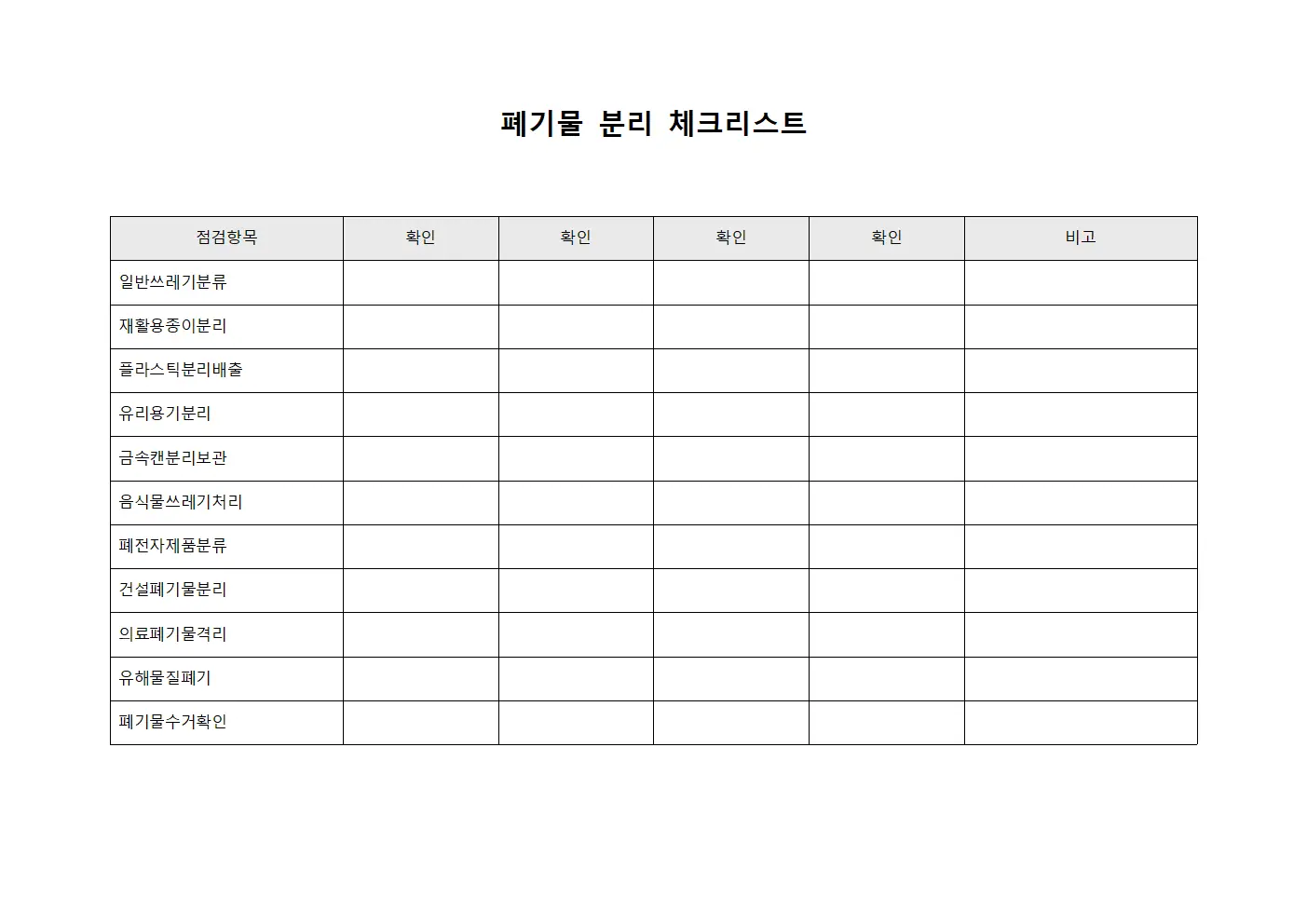 폐기물 분리 체크리스트

| 점검항목 | 확인 | 확인 | 확인 | 확인 | 비고 |
|---|---|---|---|---|---|
| 일반쓰레기분류 | | | | | |
| 재활용종이분리 | | | | | |
| 플라스틱분리배출 | | | | | |
| 유리용기분리 | | | | | |
| 금속캔분리보관 | | | | | |
| 음식물쓰레기처리 | | | | | |
| 폐전자제품분류 | | | | | |
| 건설폐기물분리 | | | | | |
| 의료폐기물격리 | | | | | |
| 유해물질폐기 | | | | | |
| 폐기물수거확인 | | | | | |